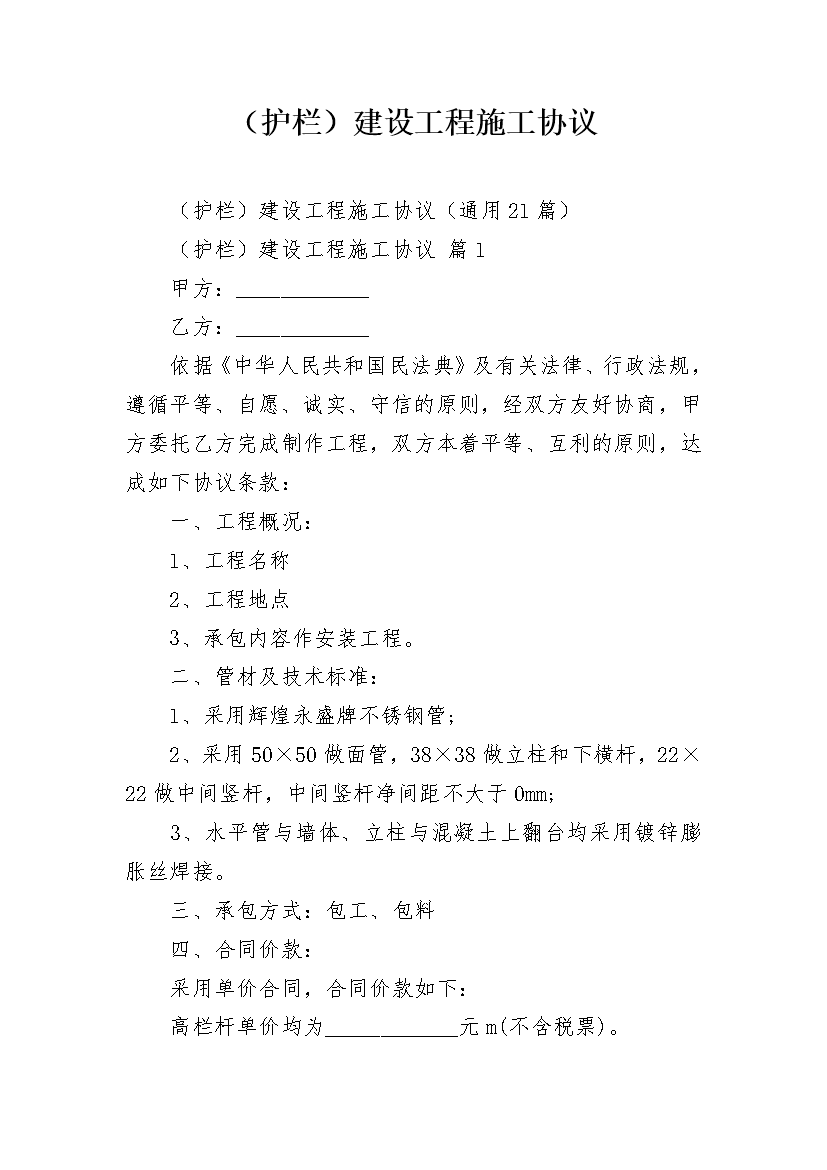 （护栏）建设工程施工协议

（护栏）建设工程施工协议（通用21篇）

（护栏）建设工程施工协议 篇1

甲方：____________

乙方：____________

依据《中华人民共和国民法典》及有关法律、行政法规，遵循平等、自愿、诚实、守信的原则，经双方友好协商，甲方委托乙方完成制作工程，双方本着平等、互利的原则，达成如下协议条款：

一、工程概况：

1、工程名称

2、工程地点

3、承包内容作安装工程。

二、管材及技术标准：

1、采用辉煌永盛牌不锈钢管；

2、采用50×50做面管，38×38做立柱和下横杆，22×22做中间竖杆，中间竖杆净间距不大于0mm；

3、水平管与墙体、立柱与混凝土上翻台均采用镀锌膨胀丝焊接。

三、承包方式：包工、包料

四、合同价款：

采用单价合同，合同价款如下：

高栏杆单价均为____________元m(不含税票)。